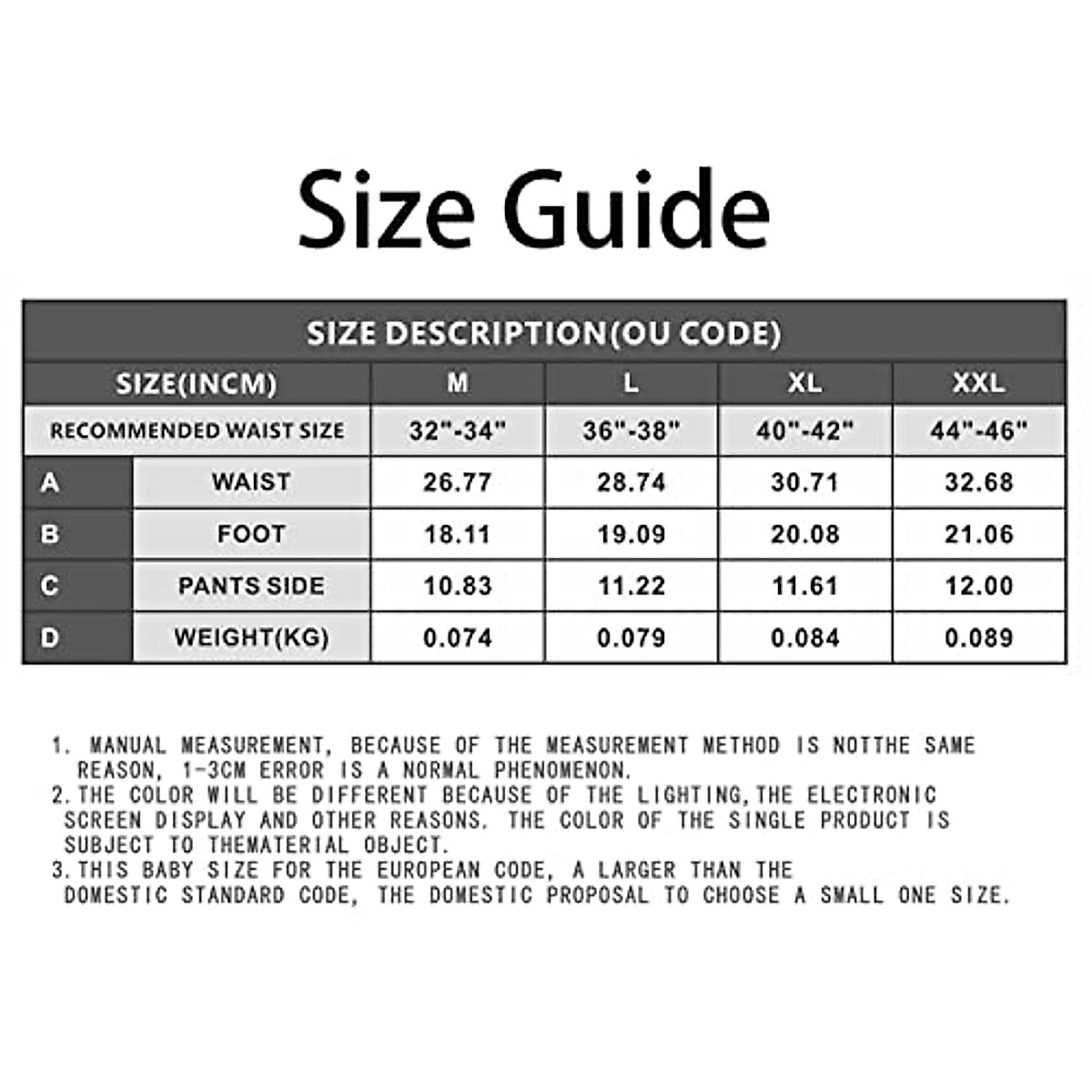 Size Guide

SIZE DESCRIPTION(OU CODE)

| SIZE(INCM) | | M | L | XL | XXL |
|---|---|---|---|---|---|
| RECOMMENDED WAIST SIZE | | 32"-34" | 36"-38" | 40"-42" | 44"-46" |
| A | WAIST | 26.77 | 28.74 | 30.71 | 32.68 |
| B | FOOT | 18.11 | 19.09 | 20.08 | 21.06 |
| C | PANTS SIDE | 10.83 | 11.22 | 11.61 | 12.00 |
| D | WEIGHT(KG) | 0.074 | 0.079 | 0.084 | 0.089 |

1. MANUAL MEASUREMENT, BECAUSE OF THE MEASUREMENT METHOD IS NOTTHE SAME REASON, 1-3CM ERROR IS A NORMAL PHENOMENON.
2.THE COLOR WILL BE DIFFERENT BECAUSE OF THE LIGHTING,THE ELECTRONIC SCREEN DISPLAY AND OTHER REASONS. THE COLOR OF THE SINGLE PRODUCT IS SUBJECT TO THEMATERIAL OBJECT.
3.THIS BABY SIZE FOR THE EUROPEAN CODE, A LARGER THAN THE DOMESTIC STANDARD CODE, THE DOMESTIC PROPOSAL TO CHOOSE A SMALL ONE SIZE.